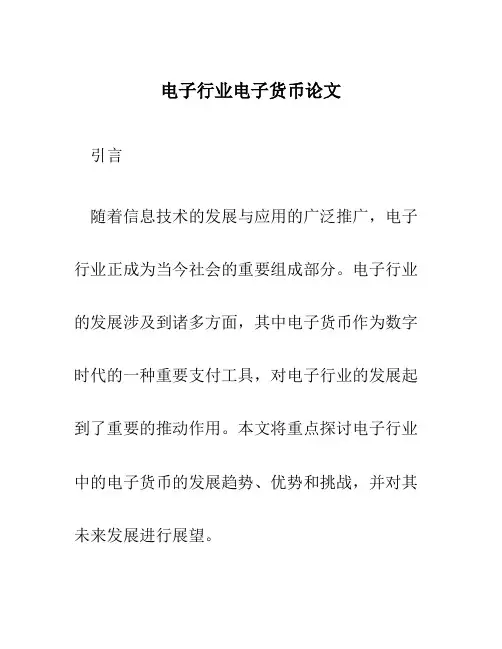 电子行业电子货币论文

引言

随着信息技术的发展与应用的广泛推广，电子行业正成为当今社会的重要组成部分。电子行业的发展涉及到诸多方面，其中电子货币作为数字时代的一种重要支付工具，对电子行业的发展起到了重要的推动作用。本文将重点探讨电子行业中的电子货币的发展趋势、优势和挑战，并对其未来发展进行展望。